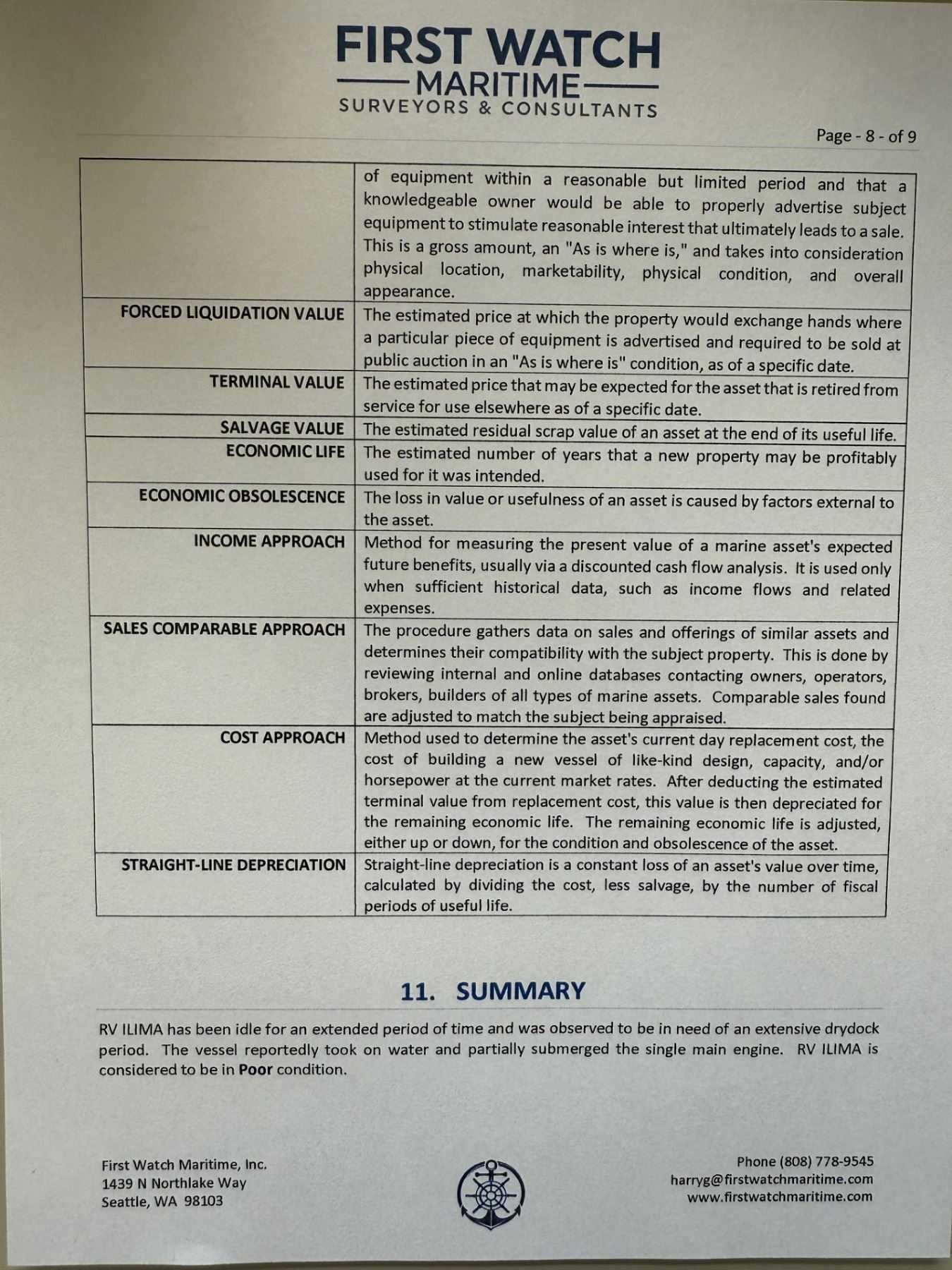 FIRST WATCH
MARITIME
SURVEYORS & CONSULTANTS

Page - 8 - of 9

| | |
|---|---|
| | of equipment within a reasonable but limited period and that a knowledgeable owner would be able to properly advertise subject equipment to stimulate reasonable interest that ultimately leads to a sale. This is a gross amount, an "As is where is," and takes into consideration physical location, marketability, physical condition, and overall appearance. |
| FORCED LIQUIDATION VALUE | The estimated price at which the property would exchange hands where a particular piece of equipment is advertised and required to be sold at public auction in an "As is where is" condition, as of a specific date. |
| TERMINAL VALUE | The estimated price that may be expected for the asset that is retired from service for use elsewhere as of a specific date. |
| SALVAGE VALUE | The estimated residual scrap value of an asset at the end of its useful life. |
| ECONOMIC LIFE | The estimated number of years that a new property may be profitably used for it was intended. |
| ECONOMIC OBSOLESCENCE | The loss in value or usefulness of an asset is caused by factors external to the asset. |
| INCOME APPROACH | Method for measuring the present value of a marine asset's expected future benefits, usually via a discounted cash flow analysis. It is used only when sufficient historical data, such as income flows and related expenses. |
| SALES COMPARABLE APPROACH | The procedure gathers data on sales and offerings of similar assets and determines their compatibility with the subject property. This is done by reviewing internal and online databases contacting owners, operators, brokers, builders of all types of marine assets. Comparable sales found are adjusted to match the subject being appraised. |
| COST APPROACH | Method used to determine the asset's current day replacement cost, the cost of building a new vessel of like-kind design, capacity, and/or horsepower at the current market rates. After deducting the estimated terminal value from replacement cost, this value is then depreciated for the remaining economic life. The remaining economic life is adjusted, either up or down, for the condition and obsolescence of the asset. |
| STRAIGHT-LINE DEPRECIATION | Straight-line depreciation is a constant loss of an asset's value over time, calculated by dividing the cost, less salvage, by the number of fiscal periods of useful life. |

11. SUMMARY

RV ILIMA has been idle for an extended period of time and was observed to be in need of an extensive drydock period. The vessel reportedly took on water and partially submerged the single main engine. RV ILIMA is considered to be in Poor condition.

First Watch Maritime, Inc.
1439 N Northlake Way
Seattle, WA 98103

Phone (808) 778-9545
harryg@firstwatchmaritime.com
www.firstwatchmaritime.com